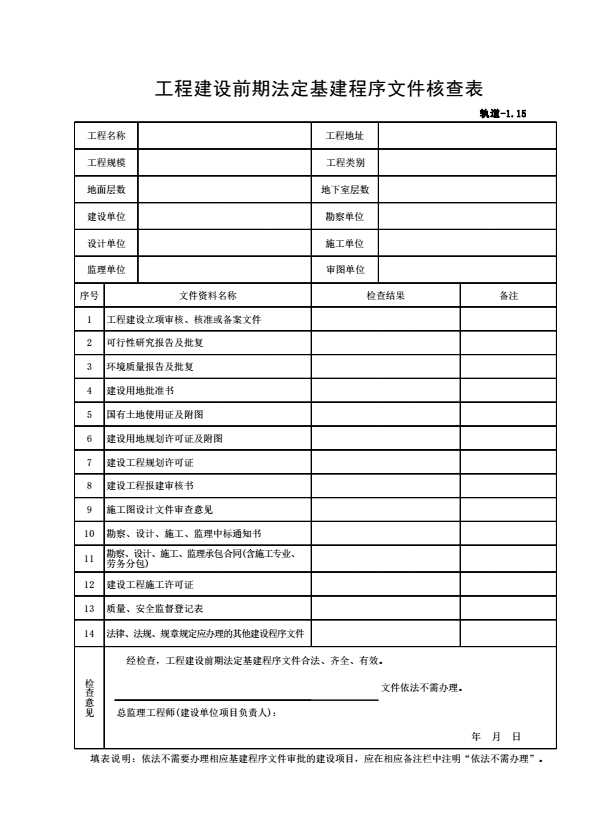 工程建设前期法定基建程序文件核查表

轨道-1.15

| 工程名称 | | 工程地址 | |
|---|---|---|---|
| 工程规模 | | 工程类别 | |
| 地面层数 | | 地下室层数 | |
| 建设单位 | | 勘察单位 | |
| 设计单位 | | 施工单位 | |
| 监理单位 | | 审图单位 | |

| 序号 | 文件资料名称 | 检查结果 | 备注 |
|---|---|---|---|
| 1 | 工程建设立项审核、核准或备案文件 | | |
| 2 | 可行性研究报告及批复 | | |
| 3 | 环境质量报告及批复 | | |
| 4 | 建设用地批准书 | | |
| 5 | 国有土地使用证及附图 | | |
| 6 | 建设用地规划许可证及附图 | | |
| 7 | 建设工程规划许可证 | | |
| 8 | 建设工程报建审核书 | | |
| 9 | 施工图设计文件审查意见 | | |
| 10 | 勘察、设计、施工、监理中标通知书 | | |
| 11 | 勘察、设计、施工、监理承包合同(含施工专业、劳务分包) | | |
| 12 | 建设工程施工许可证 | | |
| 13 | 质量、安全监督登记表 | | |
| 14 | 法律、法规、规章规定应办理的其他建设程序文件 | | |

检查意见

经检查，工程建设前期法定基建程序文件合法、齐全、有效。

文件依法不需办理。

总监理工程师(建设单位项目负责人)：

年 月 日

填表说明：依法不需要办理相应基建程序文件审批的建设项目，应在相应备注栏中注明“依法不需办理”。